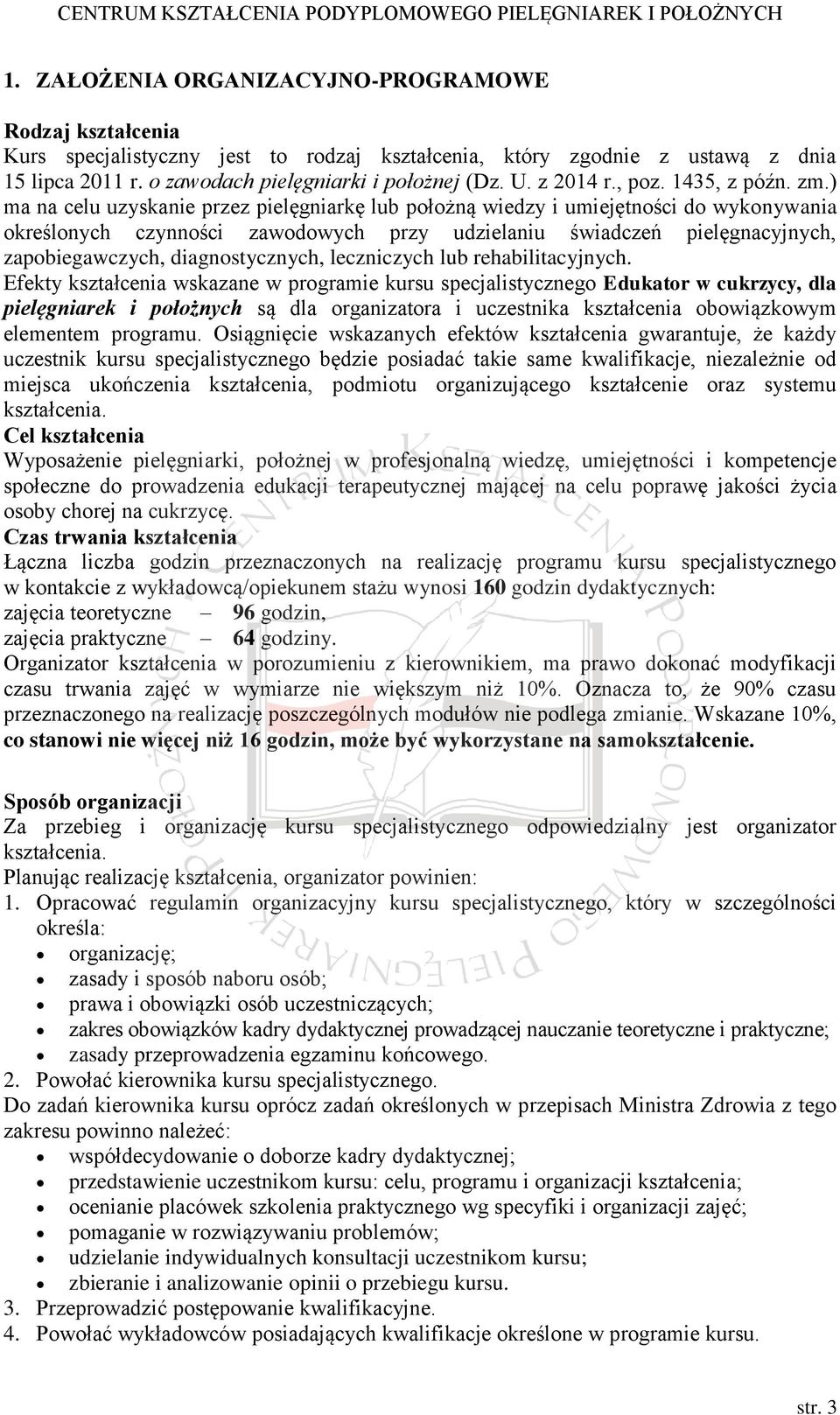 CENTRUM KSZTAŁCENIA PODYPLOMOWEGO PIELĘGNIAREK I POŁOŻNYCH

1. ZAŁOŻENIA ORGANIZACYJNO-PROGRAMOWE

Rodzaj kształcenia
Kurs specjalistyczny jest to rodzaj kształcenia, który zgodnie z ustawą z dnia 15 lipca 2011 r. o zawodach pielęgniarki i położnej (Dz. U. z 2014 r., poz. 1435, z późn. zm.) ma na celu uzyskanie przez pielęgniarkę lub położną wiedzy i umiejętności do wykonywania określonych czynności zawodowych przy udzielaniu świadczeń pielęgnacyjnych, zapobiegawczych, diagnostycznych, leczniczych lub rehabilitacyjnych.
Efekty kształcenia wskazane w programie kursu specjalistycznego Edukator w cukrzycy, dla pielęgniarek i położnych są dla organizatora i uczestnika kształcenia obowiązkowym elementem programu. Osiągnięcie wskazanych efektów kształcenia gwarantuje, że każdy uczestnik kursu specjalistycznego będzie posiadać takie same kwalifikacje, niezależnie od miejsca ukończenia kształcenia, podmiotu organizującego kształcenie oraz systemu kształcenia.
Cel kształcenia
Wyposażenie pielęgniarki, położnej w profesjonalną wiedzę, umiejętności i kompetencje społeczne do prowadzenia edukacji terapeutycznej mającej na celu poprawę jakości życia osoby chorej na cukrzycę.
Czas trwania kształcenia
Łączna liczba godzin przeznaczonych na realizację programu kursu specjalistycznego w kontakcie z wykładowcą/opiekunem stażu wynosi 160 godzin dydaktycznych:
zajęcia teoretyczne – 96 godzin,
zajęcia praktyczne – 64 godziny.
Organizator kształcenia w porozumieniu z kierownikiem, ma prawo dokonać modyfikacji czasu trwania zajęć w wymiarze nie większym niż 10%. Oznacza to, że 90% czasu przeznaczonego na realizację poszczególnych modułów nie podlega zmianie. Wskazane 10%, co stanowi nie więcej niż 16 godzin, może być wykorzystane na samokształcenie.

Sposób organizacji
Za przebieg i organizację kursu specjalistycznego odpowiedzialny jest organizator kształcenia.
Planując realizację kształcenia, organizator powinien:
1. Opracować regulamin organizacyjny kursu specjalistycznego, który w szczególności określa:
• organizację;
• zasady i sposób naboru osób;
• prawa i obowiązki osób uczestniczących;
• zakres obowiązków kadry dydaktycznej prowadzącej nauczanie teoretyczne i praktyczne;
• zasady przeprowadzenia egzaminu końcowego.
2. Powołać kierownika kursu specjalistycznego.
Do zadań kierownika kursu oprócz zadań określonych w przepisach Ministra Zdrowia z tego zakresu powinno należeć:
• współdecydowanie o doborze kadry dydaktycznej;
• przedstawienie uczestnikom kursu: celu, programu i organizacji kształcenia;
• ocenianie placówek szkolenia praktycznego wg specyfiki i organizacji zajęć;
• pomaganie w rozwiązywaniu problemów;
• udzielanie indywidualnych konsultacji uczestnikom kursu;
• zbieranie i analizowanie opinii o przebiegu kursu.
3. Przeprowadzić postępowanie kwalifikacyjne.
4. Powołać wykładowców posiadających kwalifikacje określone w programie kursu.

str. 3